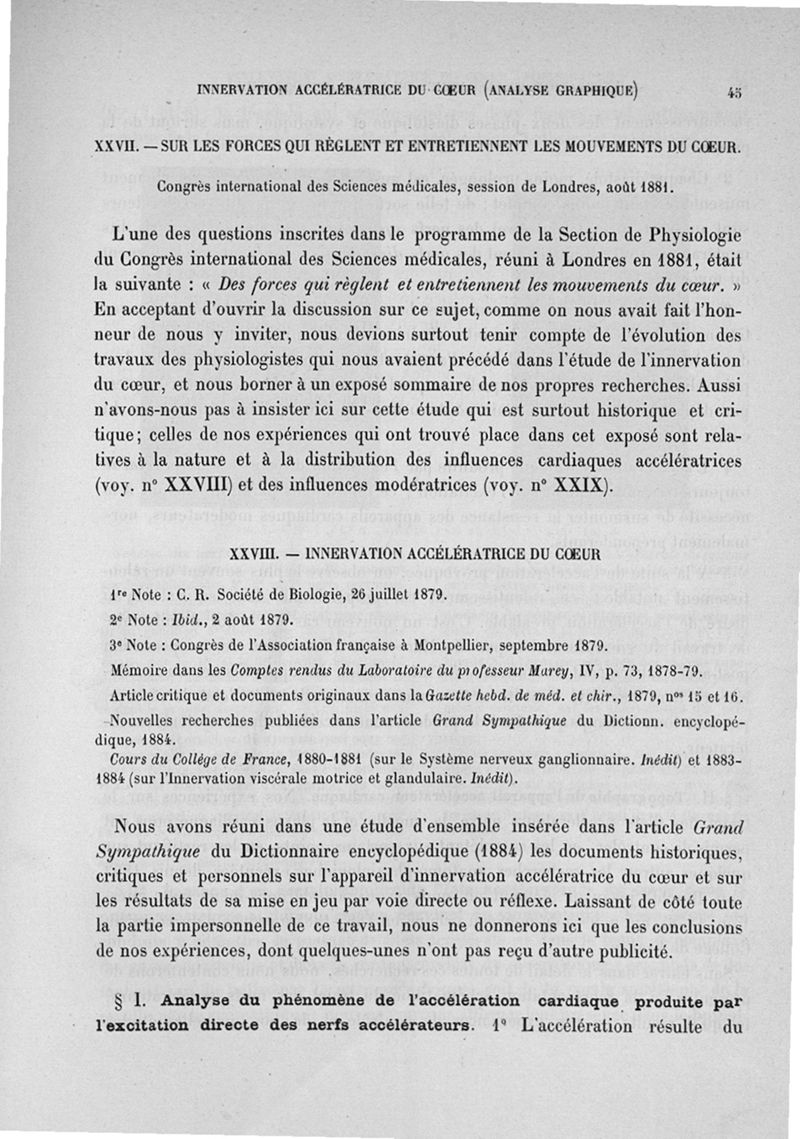 INNERVATION ACCÉLÉRATRICE DU CŒUR (ANALYSE GRAPHIQUE) 45

XXVII. — SUR LES FORCES QUI RÈGLENT ET ENTRETIENNENT LES MOUVEMENTS DU CŒUR.

Congrès international des Sciences médicales, session de Londres, août 1881.

L'une des questions inscrites dans le programme de la Section de Physiologie du Congrès international des Sciences médicales, réuni à Londres en 1881, était la suivante : « Des forces qui règlent et entretiennent les mouvements du cœur. » En acceptant d'ouvrir la discussion sur ce sujet, comme on nous avait fait l'honneur de nous y inviter, nous devions surtout tenir compte de l'évolution des travaux des physiologistes qui nous avaient précédé dans l'étude de l'innervation du cœur, et nous borner à un exposé sommaire de nos propres recherches. Aussi n'avons-nous pas à insister ici sur cette étude qui est surtout historique et critique; celles de nos expériences qui ont trouvé place dans cet exposé sont relatives à la nature et à la distribution des influences cardiaques accélératrices (voy. n° XXVIII) et des influences modératrices (voy. n° XXIX).

XXVIII. — INNERVATION ACCÉLÉRATRICE DU CŒUR

1re Note : C. R. Société de Biologie, 26 juillet 1879.

2e Note : Ibid., 2 août 1879.

3e Note : Congrès de l'Association française à Montpellier, septembre 1879.

Mémoire dans les Comptes rendus du Laboratoire du professeur Marey, IV, p. 73, 1878-79.

Article critique et documents originaux dans la Gazette hebd. de méd. et chir., 1879, nos 15 et 16.

Nouvelles recherches publiées dans l'article Grand Sympathique du Dictionn. encyclopédique, 1884.

Cours du Collège de France, 1880-1881 (sur le Système nerveux ganglionnaire. Inédit) et 1883-1884 (sur l'Innervation viscérale motrice et glandulaire. Inédit).

Nous avons réuni dans une étude d'ensemble insérée dans l'article Grand Sympathique du Dictionnaire encyclopédique (1884) les documents historiques, critiques et personnels sur l'appareil d'innervation accélératrice du cœur et sur les résultats de sa mise en jeu par voie directe ou réflexe. Laissant de côté toute la partie impersonnelle de ce travail, nous ne donnerons ici que les conclusions de nos expériences, dont quelques-unes n'ont pas reçu d'autre publicité.

§ I. Analyse du phénomène de l'accélération cardiaque produite par l'excitation directe des nerfs accélérateurs. 1° L'accélération résulte du